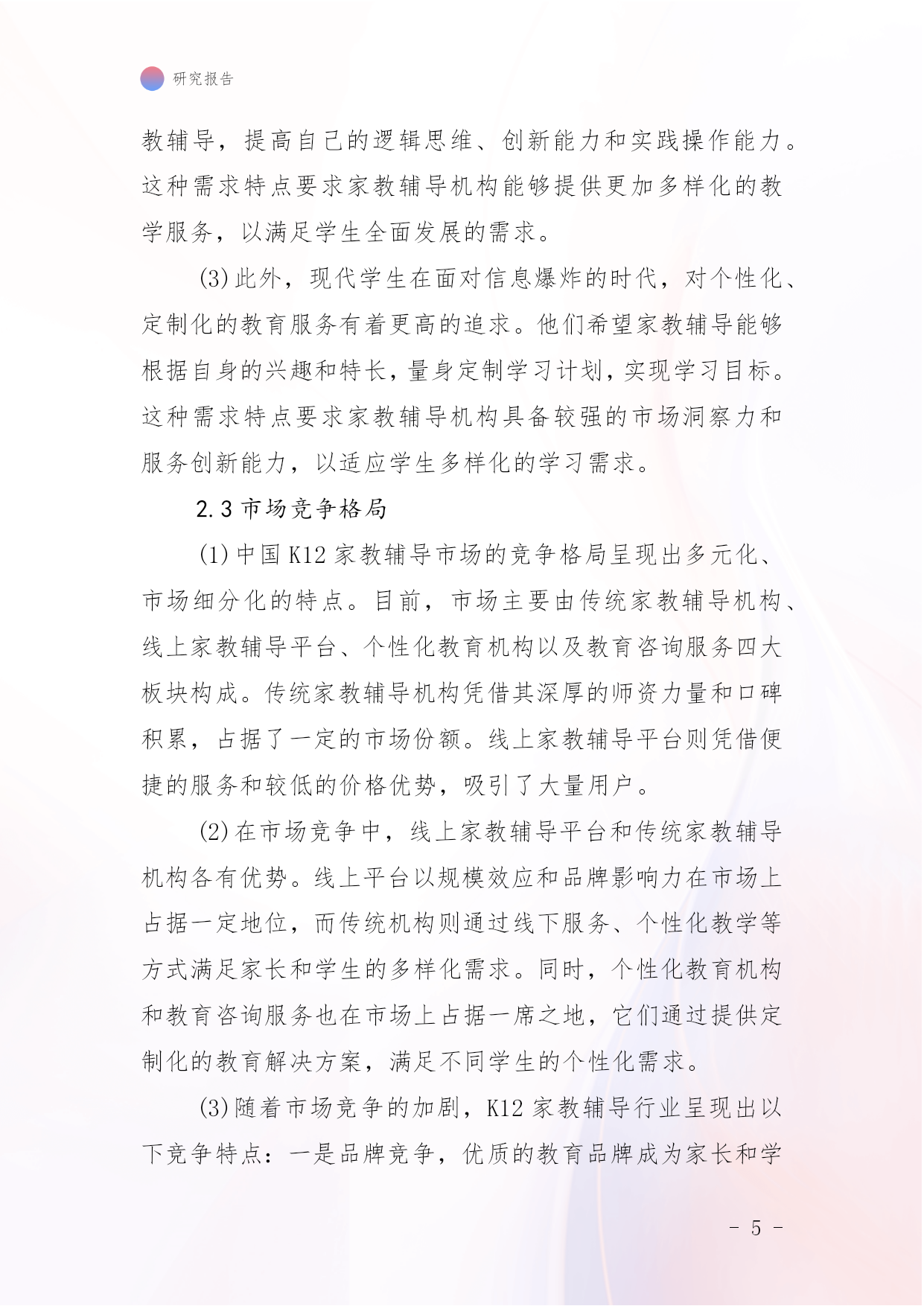 研究报告

教辅导，提高自己的逻辑思维、创新能力和实践操作能力。这种需求特点要求家教辅导机构能够提供更加多样化的教学服务，以满足学生全面发展的需求。

(3)此外，现代学生在面对信息爆炸的时代，对个性化、定制化的教育服务有着更高的追求。他们希望家教辅导能够根据自身的兴趣和特长，量身定制学习计划，实现学习目标。这种需求特点要求家教辅导机构具备较强的市场洞察力和服务创新能力，以适应学生多样化的学习需求。

2.3 市场竞争格局

(1)中国 K12 家教辅导市场的竞争格局呈现出多元化、市场细分化的特点。目前，市场主要由传统家教辅导机构、线上家教辅导平台、个性化教育机构以及教育咨询服务四大板块构成。传统家教辅导机构凭借其深厚的师资力量和口碑积累，占据了一定的市场份额。线上家教辅导平台则凭借便捷的服务和较低的价格优势，吸引了大量用户。

(2)在市场竞争中，线上家教辅导平台和传统家教辅导机构各有优势。线上平台以规模效应和品牌影响力在市场上占据一定地位，而传统机构则通过线下服务、个性化教学等方式满足家长和学生的多样化需求。同时，个性化教育机构和教育咨询服务也在市场上占据一席之地，它们通过提供定制化的教育解决方案，满足不同学生的个性化需求。

(3)随着市场竞争的加剧，K12 家教辅导行业呈现出以下竞争特点：一是品牌竞争，优质的教育品牌成为家长和学

- 5 -